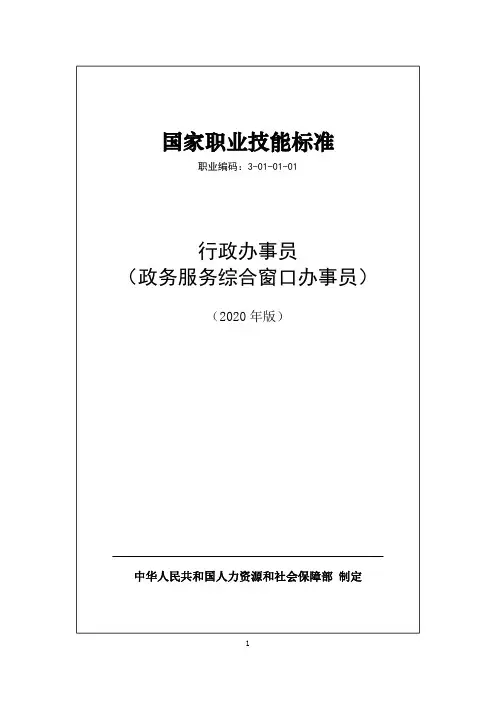 国家职业技能标准

职业编码：3-01-01-01

行政办事员
（政务服务综合窗口办事员）

（2020年版）

中华人民共和国人力资源和社会保障部 制定

1